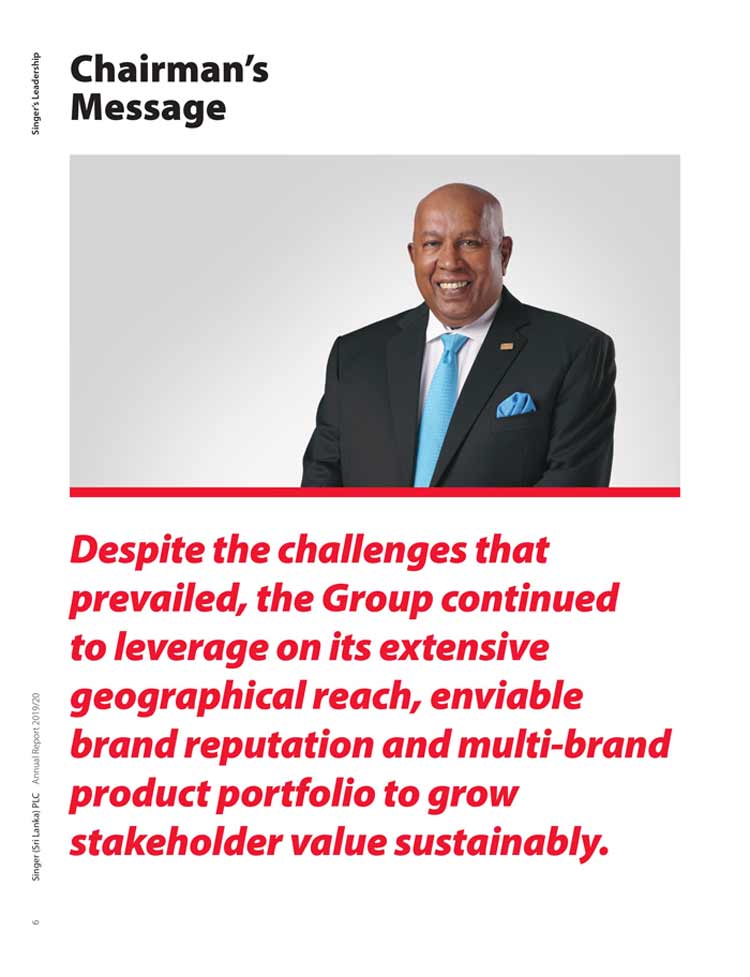 Singer's Leadership

Chairman's Message

Despite the challenges that prevailed, the Group continued to leverage on its extensive geographical reach, enviable brand reputation and multi-brand product portfolio to grow stakeholder value sustainably.

Singer (Sri Lanka) PLC Annual Report 2019/20

6